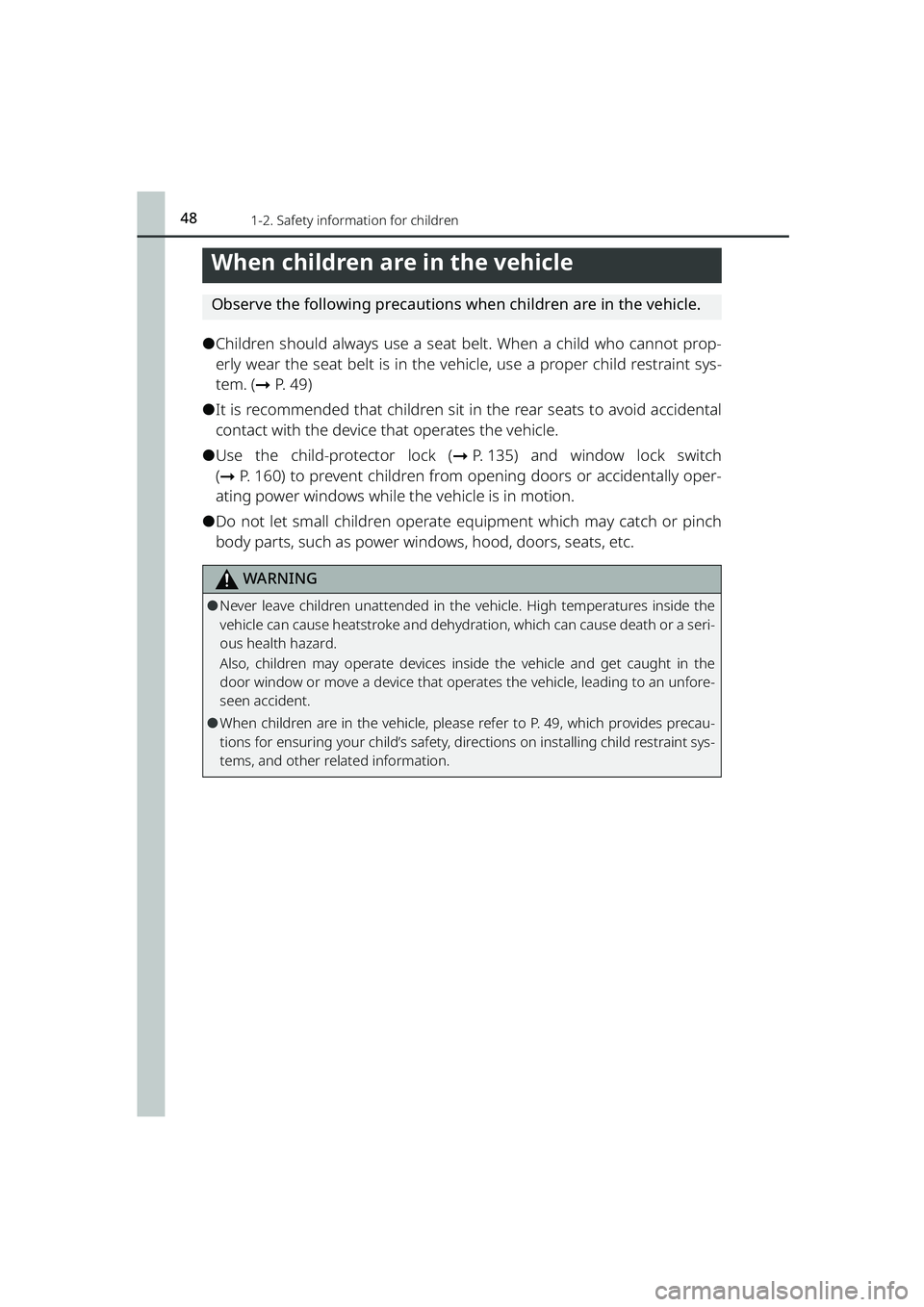 48
1-2. Safety information for children

When children are in the vehicle

Observe the following precautions when children are in the vehicle.

●Children should always use a seat belt. When a child who cannot properly wear the seat belt is in the vehicle, use a proper child restraint system. (→ P. 49)

●It is recommended that children sit in the rear seats to avoid accidental contact with the device that operates the vehicle.

●Use the child-protector lock (→ P. 135) and window lock switch (→ P. 160) to prevent children from opening doors or accidentally operating power windows while the vehicle is in motion.

●Do not let small children operate equipment which may catch or pinch body parts, such as power windows, hood, doors, seats, etc.

WARNING

●Never leave children unattended in the vehicle. High temperatures inside the vehicle can cause heatstroke and dehydration, which can cause death or a serious health hazard.
Also, children may operate devices inside the vehicle and get caught in the door window or move a device that operates the vehicle, leading to an unforeseen accident.

●When children are in the vehicle, please refer to P. 49, which provides precautions for ensuring your child's safety, directions on installing child restraint systems, and other related information.

carmanualsonline.info